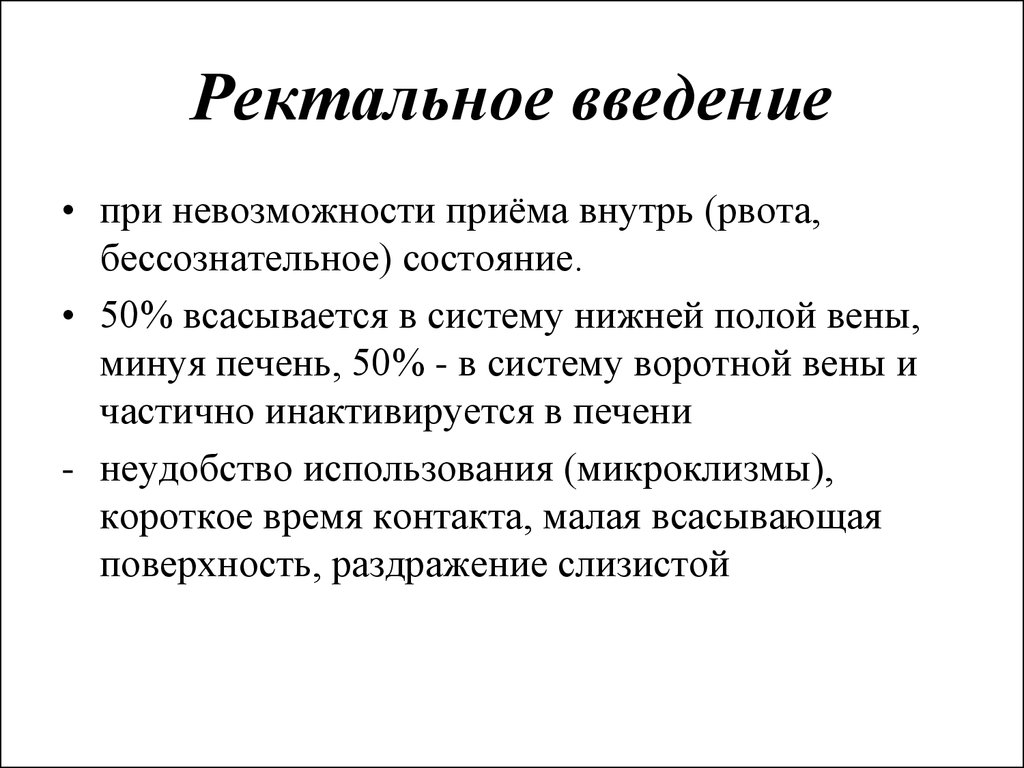 Ректальное введение

• при невозможности приёма внутрь (рвота, бессознательное) состояние.

• 50% всасывается в систему нижней полой вены, минуя печень, 50% - в систему воротной вены и частично инактивируется в печени

- неудобство использования (микроклизмы), короткое время контакта, малая всасывающая поверхность, раздражение слизистой